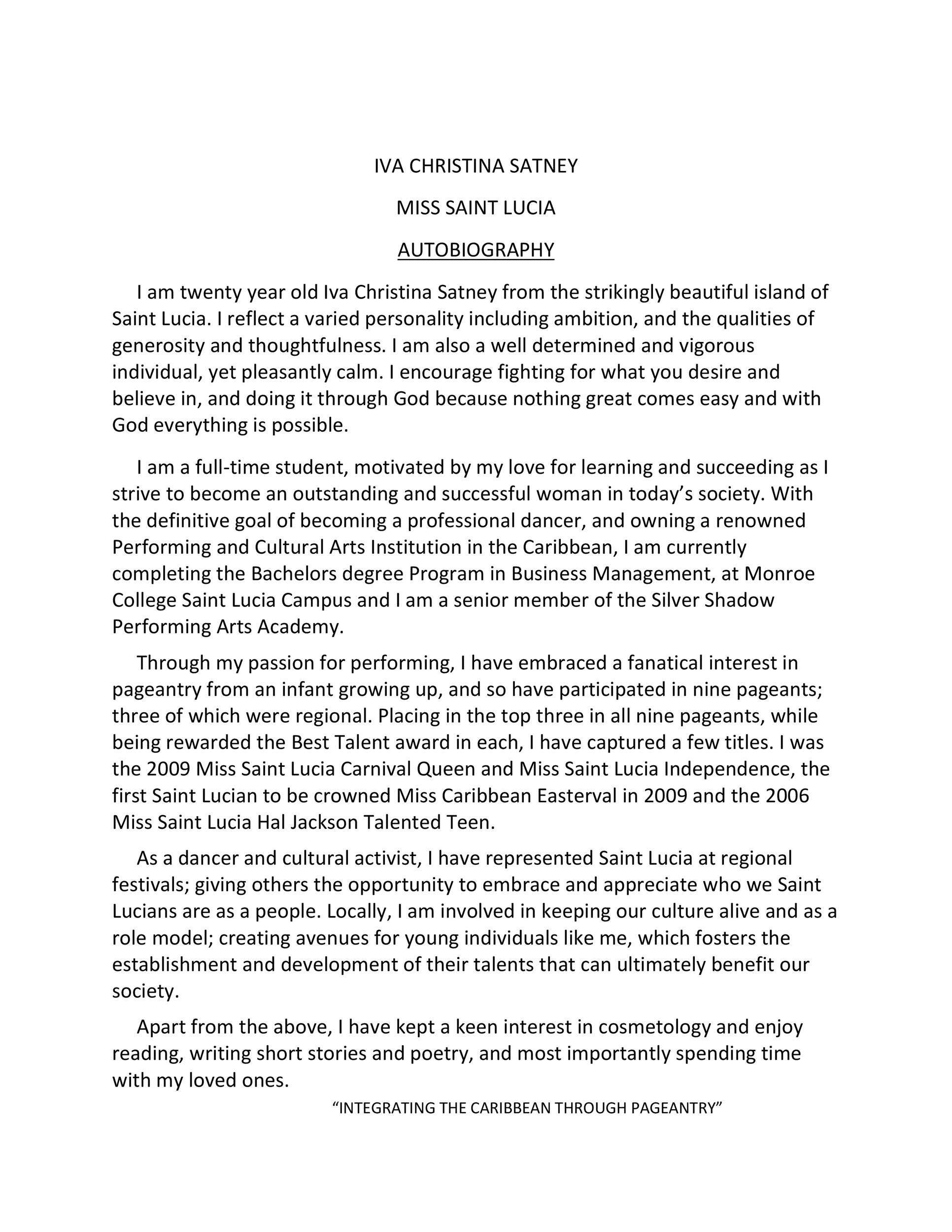 IVA CHRISTINA SATNEY

MISS SAINT LUCIA

AUTOBIOGRAPHY

I am twenty year old Iva Christina Satney from the strikingly beautiful island of Saint Lucia. I reflect a varied personality including ambition, and the qualities of generosity and thoughtfulness. I am also a well determined and vigorous individual, yet pleasantly calm. I encourage fighting for what you desire and believe in, and doing it through God because nothing great comes easy and with God everything is possible.

I am a full-time student, motivated by my love for learning and succeeding as I strive to become an outstanding and successful woman in today's society. With the definitive goal of becoming a professional dancer, and owning a renowned Performing and Cultural Arts Institution in the Caribbean, I am currently completing the Bachelors degree Program in Business Management, at Monroe College Saint Lucia Campus and I am a senior member of the Silver Shadow Performing Arts Academy.

Through my passion for performing, I have embraced a fanatical interest in pageantry from an infant growing up, and so have participated in nine pageants; three of which were regional. Placing in the top three in all nine pageants, while being rewarded the Best Talent award in each, I have captured a few titles. I was the 2009 Miss Saint Lucia Carnival Queen and Miss Saint Lucia Independence, the first Saint Lucian to be crowned Miss Caribbean Easterval in 2009 and the 2006 Miss Saint Lucia Hal Jackson Talented Teen.

As a dancer and cultural activist, I have represented Saint Lucia at regional festivals; giving others the opportunity to embrace and appreciate who we Saint Lucians are as a people. Locally, I am involved in keeping our culture alive and as a role model; creating avenues for young individuals like me, which fosters the establishment and development of their talents that can ultimately benefit our society.

Apart from the above, I have kept a keen interest in cosmetology and enjoy reading, writing short stories and poetry, and most importantly spending time with my loved ones.

"INTEGRATING THE CARIBBEAN THROUGH PAGEANTRY"